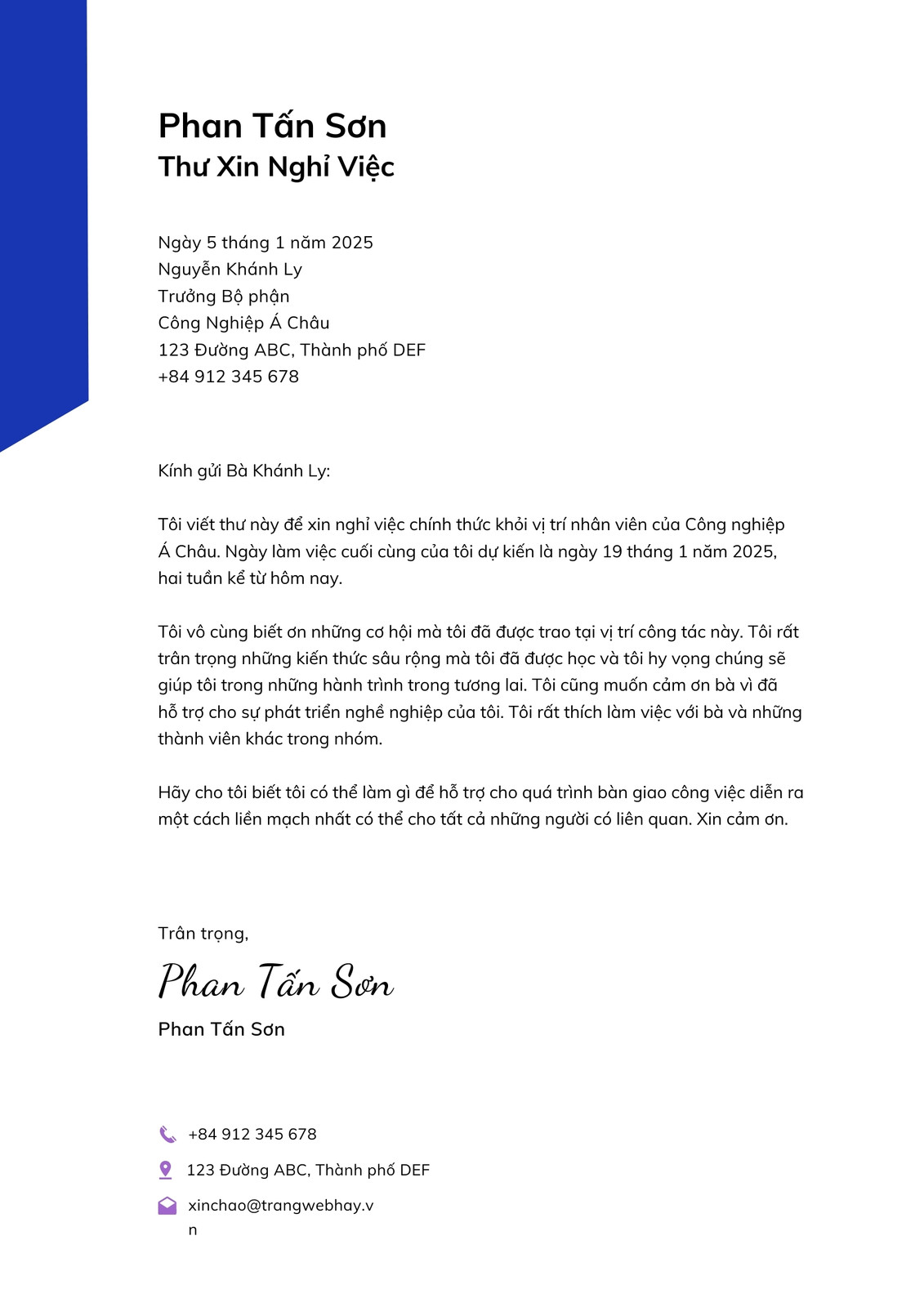 Phan Tấn Sơn
Thư Xin Nghỉ Việc

Ngày 5 tháng 1 năm 2025
Nguyễn Khánh Ly
Trưởng Bộ phận
Công Nghiệp Á Châu
123 Đường ABC, Thành phố DEF
+84 912 345 678

Kính gửi Bà Khánh Ly:

Tôi viết thư này để xin nghỉ việc chính thức khỏi vị trí nhân viên của Công nghiệp Á Châu. Ngày làm việc cuối cùng của tôi dự kiến là ngày 19 tháng 1 năm 2025, hai tuần kể từ hôm nay.

Tôi vô cùng biết ơn những cơ hội mà tôi đã được trao tại vị trí công tác này. Tôi rất trân trọng những kiến thức sâu rộng mà tôi đã được học và tôi hy vọng chúng sẽ giúp tôi trong những hành trình trong tương lai. Tôi cũng muốn cảm ơn bà vì đã hỗ trợ cho sự phát triển nghề nghiệp của tôi. Tôi rất thích làm việc với bà và những thành viên khác trong nhóm.

Hãy cho tôi biết tôi có thể làm gì để hỗ trợ cho quá trình bàn giao công việc diễn ra một cách liền mạch nhất có thể cho tất cả những người có liên quan. Xin cảm ơn.

Trân trọng,
Phan Tấn Sơn
Phan Tấn Sơn

+84 912 345 678
123 Đường ABC, Thành phố DEF
xinchao@trangwebhay.vn